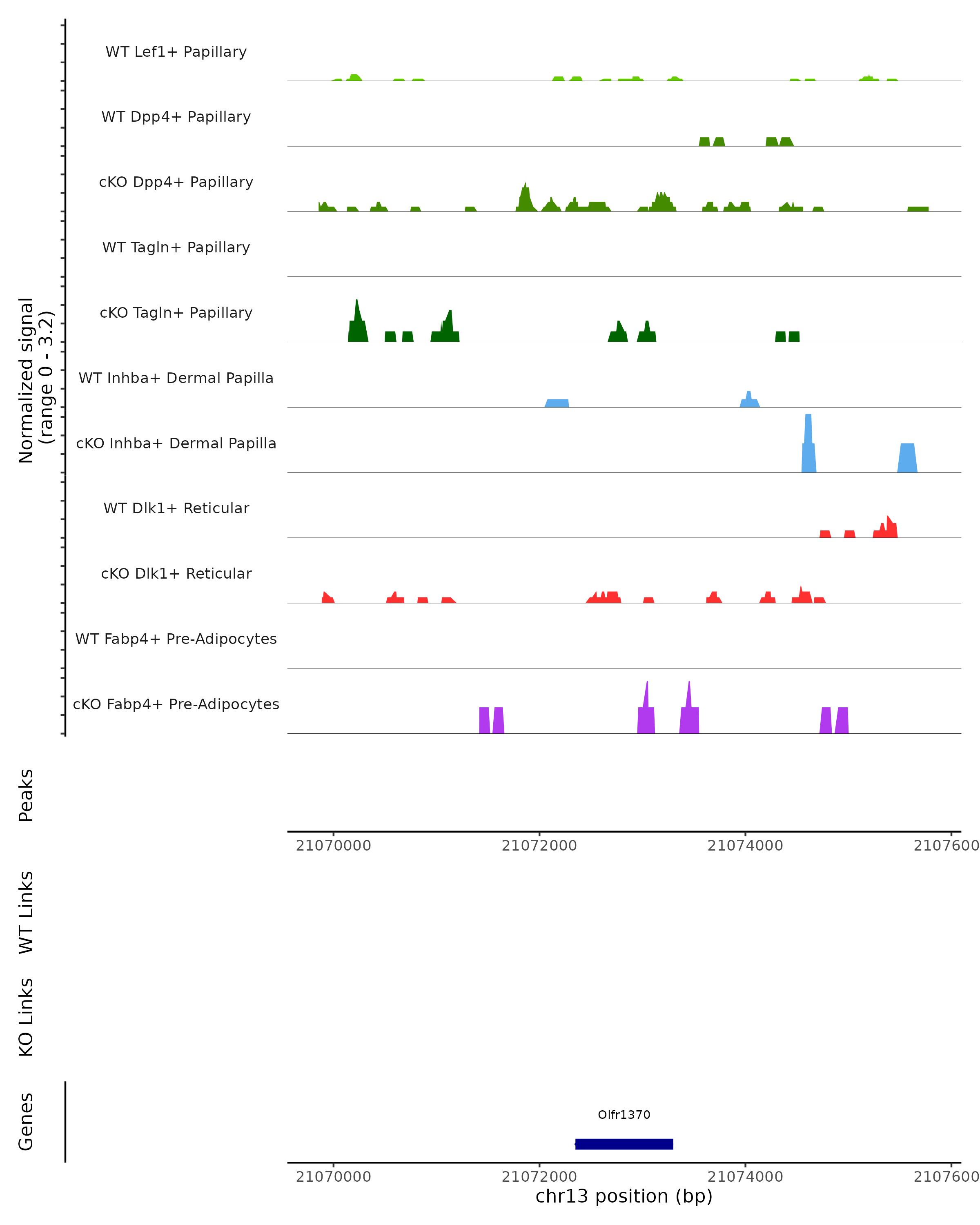 Normalized signal
(range 0 - 3.2)

WT Lef1+ Papillary

WT Dpp4+ Papillary

cKO Dpp4+ Papillary

WT Tagln+ Papillary

cKO Tagln+ Papillary

WT Inhba+ Dermal Papilla

cKO Inhba+ Dermal Papilla

WT Dlk1+ Reticular

cKO Dlk1+ Reticular

WT Fabp4+ Pre-Adipocytes

cKO Fabp4+ Pre-Adipocytes

Peaks

21070000 21072000 21074000 2107600

WT Links

KO Links

Genes

Olfr1370

21070000 21072000 21074000 2107600
chr13 position (bp)